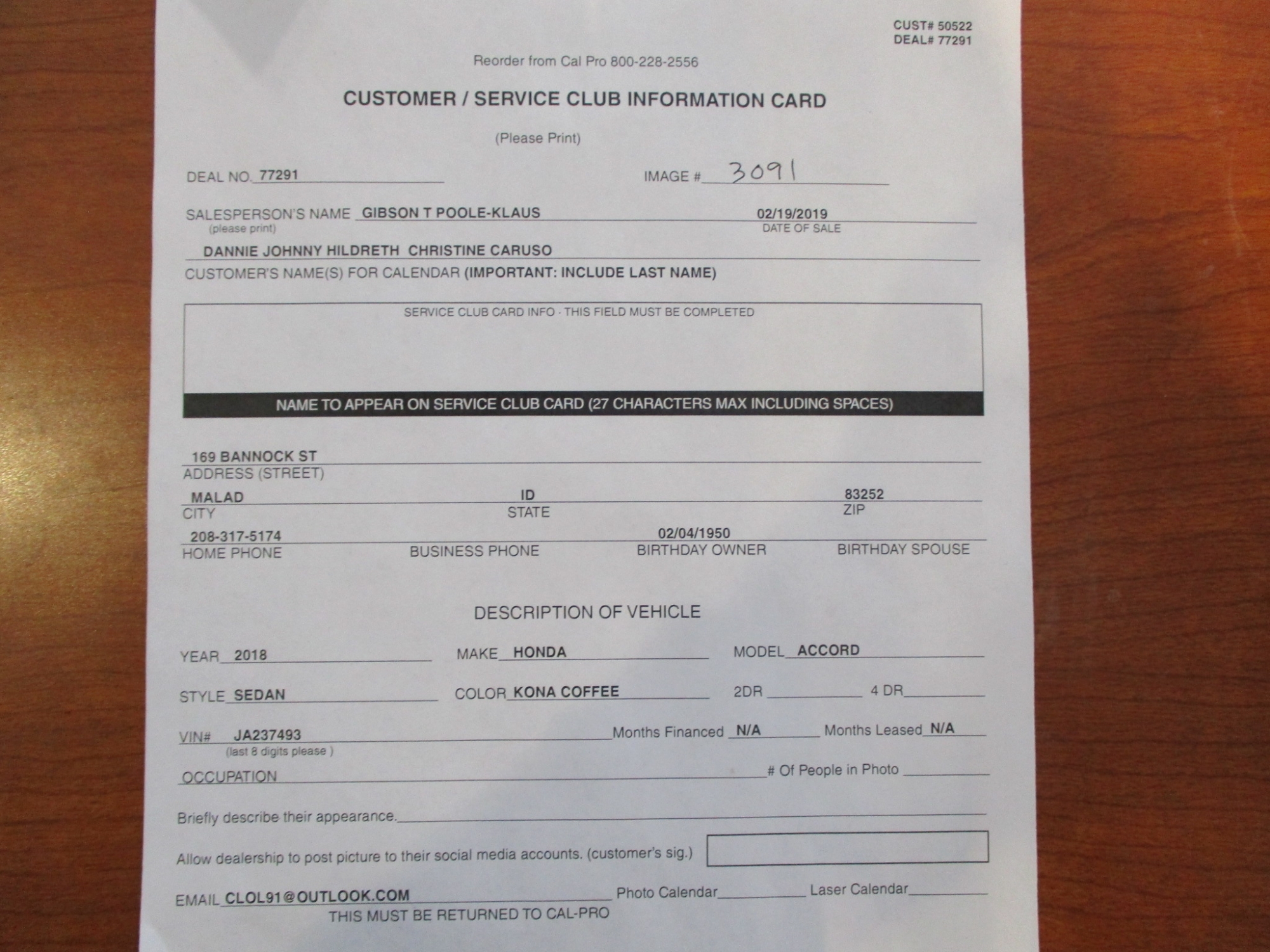 CUST# 50522
DEAL# 77291

Reorder from Cal Pro 800-228-2556

CUSTOMER / SERVICE CLUB INFORMATION CARD

(Please Print)

DEAL NO. 77291

IMAGE # 3091

SALESPERSON'S NAME GIBSON T POOLE-KLAUS
(please print)

02/19/2019
DATE OF SALE

DANNIE JOHNNY HILDRETH CHRISTINE CARUSO
CUSTOMER'S NAME(S) FOR CALENDAR (IMPORTANT: INCLUDE LAST NAME)

SERVICE CLUB CARD INFO · THIS FIELD MUST BE COMPLETED

NAME TO APPEAR ON SERVICE CLUB CARD (27 CHARACTERS MAX INCLUDING SPACES)

169 BANNOCK ST
ADDRESS (STREET)

MALAD
CITY

ID
STATE

83252
ZIP

208-317-5174
HOME PHONE

BUSINESS PHONE

02/04/1950
BIRTHDAY OWNER

BIRTHDAY SPOUSE

DESCRIPTION OF VEHICLE

YEAR 2018

MAKE HONDA

MODEL ACCORD

STYLE SEDAN

COLOR KONA COFFEE

2DR

4 DR

VIN# JA237493
(last 8 digits please )

Months Financed N/A

Months Leased N/A

OCCUPATION

# Of People in Photo

Briefly describe their appearance.

Allow dealership to post picture to their social media accounts. (customer's sig.)

EMAIL CLOL91@OUTLOOK.COM

Photo Calendar

Laser Calendar

THIS MUST BE RETURNED TO CAL-PRO